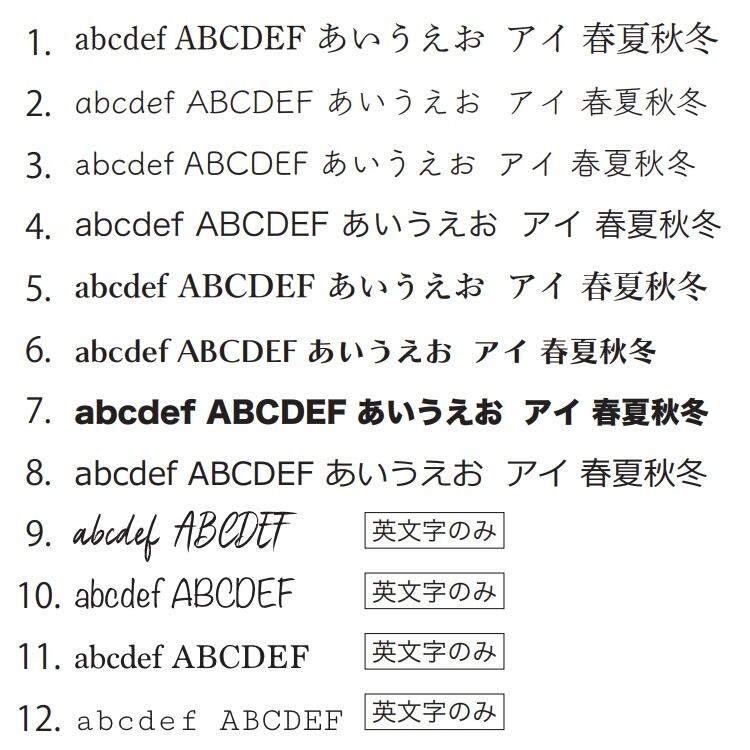 1. abcdef ABCDEF あいうえお アイ 春夏秋冬

2. abcdef ABCDEF あいうえお アイ 春夏秋冬

3. abcdef ABCDEF あいうえお アイ 春夏秋冬

4. abcdef ABCDEF あいうえお アイ 春夏秋冬

5. abcdef ABCDEF あいうえお アイ 春夏秋冬

6. abcdef ABCDEF あいうえお アイ 春夏秋冬

7. abcdef ABCDEF あいうえお アイ 春夏秋冬

8. abcdef ABCDEF あいうえお アイ 春夏秋冬

9. abcdef ABCDEF 英文字のみ

10. abcdef ABCDEF 英文字のみ

11. abcdef ABCDEF 英文字のみ

12. abcdef ABCDEF 英文字のみ